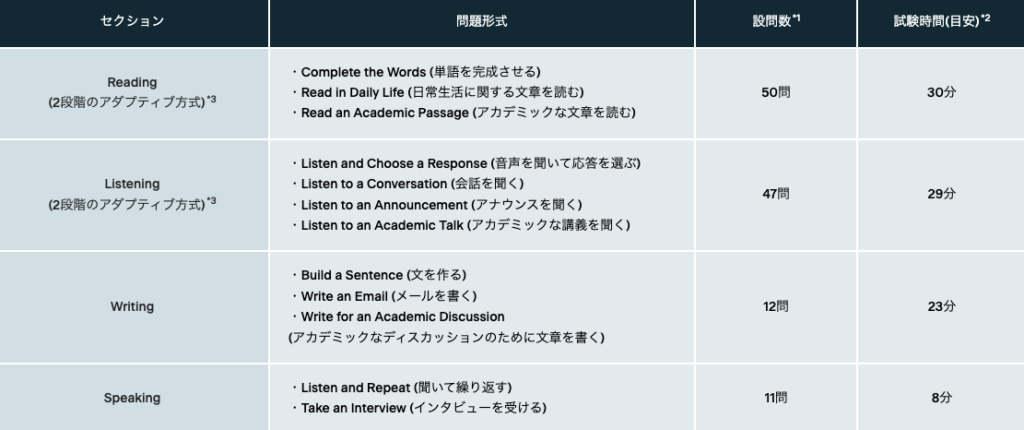 | セクション | 問題形式 | 設問数$^{*1}$ | 試験時間(目安)$^{*2}$ |
|---|---|---|---|
| Reading (2段階のアダプティブ方式)$^{*3}$ | ・Complete the Words (単語を完成させる) ・Read in Daily Life (日常生活に関する文章を読む) ・Read an Academic Passage (アカデミックな文章を読む) | 50問 | 30分 |
| Listening (2段階のアダプティブ方式)$^{*3}$ | ・Listen and Choose a Response (音声を聞いて応答を選ぶ) ・Listen to a Conversation (会話を聞く) ・Listen to an Announcement (アナウンスを聞く) ・Listen to an Academic Talk (アカデミックな講義を聞く) | 47問 | 29分 |
| Writing | ・Build a Sentence (文を作る) ・Write an Email (メールを書く) ・Write for an Academic Discussion (アカデミックなディスカッションのために文章を書く) | 12問 | 23分 |
| Speaking | ・Listen and Repeat (聞いて繰り返す) ・Take an Interview (インタビューを受ける) | 11問 | 8分 |